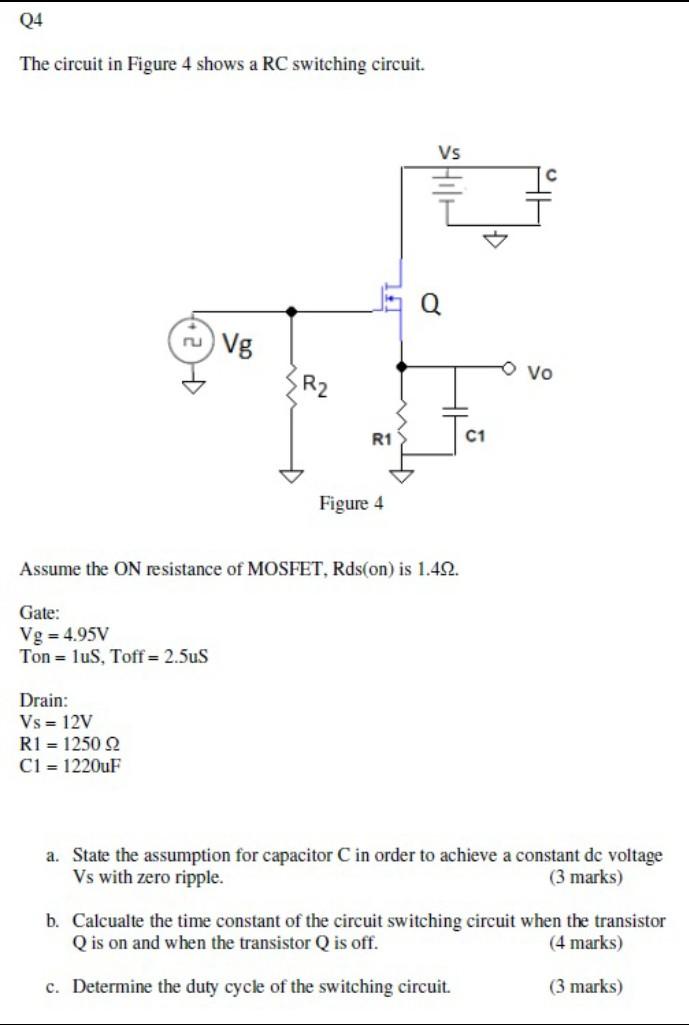 Q4

The circuit in Figure 4 shows a RC switching circuit.

Vs
C
Q
Vg
Vo
R2
R1
C1

Figure 4

Assume the ON resistance of MOSFET, Rds(on) is 1.4Ω.

Gate:
Vg = 4.95V
Ton = 1uS, Toff = 2.5uS

Drain:
Vs = 12V
R1 = 1250 Ω
C1 = 1220uF

a. State the assumption for capacitor C in order to achieve a constant dc voltage Vs with zero ripple. (3 marks)

b. Calcualte the time constant of the circuit switching circuit when the transistor Q is on and when the transistor Q is off. (4 marks)

c. Determine the duty cycle of the switching circuit. (3 marks)